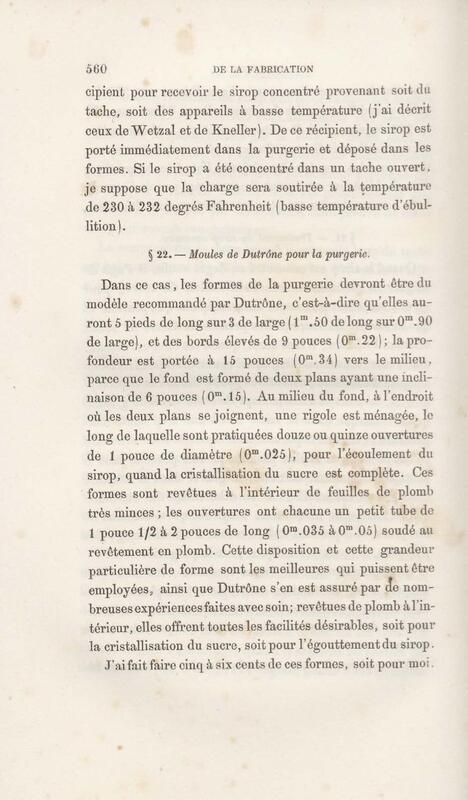 560 DE LA FABRICATION

cipient pour recevoir le sirop concentré provenant soit du tache, soit des appareils à basse température (j'ai décrit ceux de Wetzal et de Kneller). De ce récipient, le sirop est porté immédiatement dans la purgerie et déposé dans les formes. Si le sirop a été concentré dans un tache ouvert, je suppose que la charge sera soutirée à la température de 230 à 232 degrés Fahrenheit (basse température d'ébullition).

§ 22. — Moules de Dutrône pour la purgerie.

Dans ce cas, les formes de la purgerie devront être du modèle recommandé par Dutrône, c'est-à-dire qu'elles auront 5 pieds de long sur 3 de large ($1^m.50$ de long sur $0^m.90$ de large), et des bords élevés de 9 pouces ($0^m.22$); la profondeur est portée à 15 pouces ($0^m.34$) vers le milieu, parce que le fond est formé de deux plans ayant une inclinaison de 6 pouces ($0^m.15$). Au milieu du fond, à l'endroit où les deux plans se joignent, une rigole est ménagée, le long de laquelle sont pratiquées douze ou quinze ouvertures de 1 pouce de diamètre ($0^m.025$), pour l'écoulement du sirop, quand la cristallisation du sucre est complète. Ces formes sont revêtues à l'intérieur de feuilles de plomb très minces; les ouvertures ont chacune un petit tube de 1 pouce 1/2 à 2 pouces de long ($0^m.035$ à $0^m.05$) soudé au revêtement en plomb. Cette disposition et cette grandeur particulière de forme sont les meilleures qui puissent être employées, ainsi que Dutrône s'en est assuré par de nombreuses expériences faites avec soin; revêtues de plomb à l'intérieur, elles offrent toutes les facilités désirables, soit pour la cristallisation du sucre, soit pour l'égouttement du sirop.

J'ai fait faire cinq à six cents de ces formes, soit pour moi,